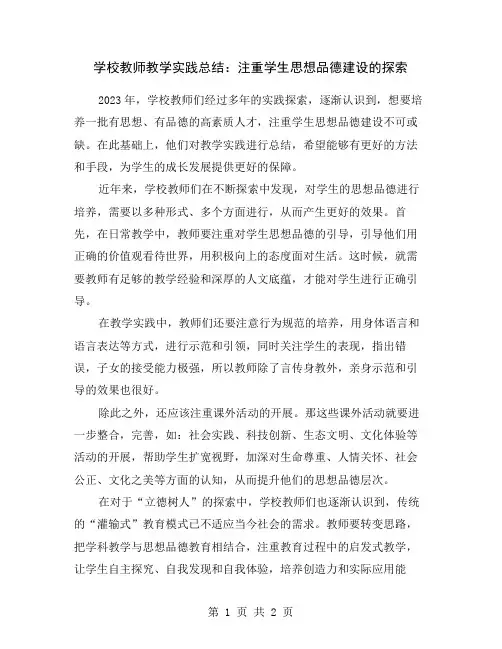 学校教师教学实践总结：注重学生思想品德建设的探索

2023年，学校教师们经过多年的实践探索，逐渐认识到，想要培养一批有思想、有品德的高素质人才，注重学生思想品德建设不可或缺。在此基础上，他们对教学实践进行总结，希望能够有更好的方法和手段，为学生的成长发展提供更好的保障。

近年来，学校教师们在不断探索中发现，对学生的思想品德进行培养，需要以多种形式、多个方面进行，从而产生更好的效果。首先，在日常教学中，教师要注重对学生思想品德的引导，引导他们用正确的价值观看待世界，用积极向上的态度面对生活。这时候，就需要教师有足够的教学经验和深厚的人文底蕴，才能对学生进行正确引导。

在教学实践中，教师们还要注意行为规范的培养，用身体语言和语言表达等方式，进行示范和引领，同时关注学生的表现，指出错误，子女的接受能力极强，所以教师除了言传身教外，亲身示范和引导的效果也很好。

除此之外，还应该注重课外活动的开展。那这些课外活动就要进一步整合，完善，如：社会实践、科技创新、生态文明、文化体验等活动的开展，帮助学生扩宽视野，加深对生命尊重、人情关怀、社会公正、文化之美等方面的认知，从而提升他们的思想品德层次。

在对于“立德树人”的探索中，学校教师们也逐渐认识到，传统的“灌输式”教育模式已不适应当今社会的需求。教师要转变思路，把学科教学与思想品德教育相结合，注重教育过程中的启发式教学，让学生自主探究、自我发现和自我体验，培养创造力和实际应用能

第 1 页 共 2 页